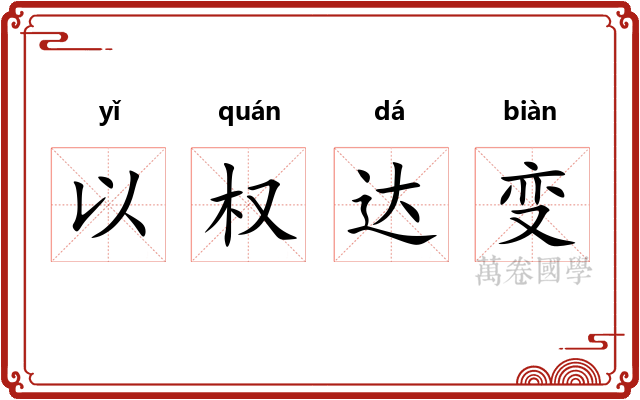 yǐ quán dá biàn

以 权 达 变

萬卷國學